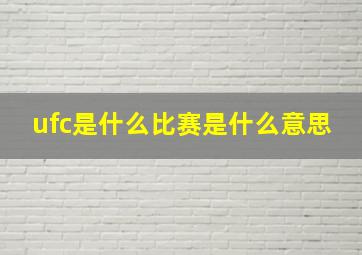 ufc是什么比赛是什么意思